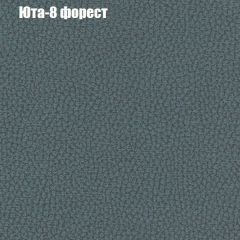 Юта-8 форест